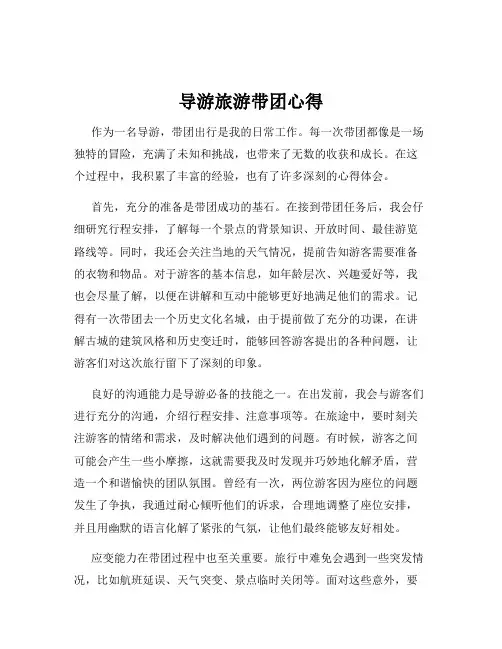 导游旅游带团心得

作为一名导游，带团出行是我的日常工作。每一次带团都像是一场独特的冒险，充满了未知和挑战，也带来了无数的收获和成长。在这个过程中，我积累了丰富的经验，也有了许多深刻的心得体会。

首先，充分的准备是带团成功的基石。在接到带团任务后，我会仔细研究行程安排，了解每一个景点的背景知识、开放时间、最佳游览路线等。同时，我还会关注当地的天气情况，提前告知游客需要准备的衣物和物品。对于游客的基本信息，如年龄层次、兴趣爱好等，我也会尽量了解，以便在讲解和互动中能够更好地满足他们的需求。记得有一次带团去一个历史文化名城，由于提前做了充分的功课，在讲解古城的建筑风格和历史变迁时，能够回答游客提出的各种问题，让游客们对这次旅行留下了深刻的印象。

良好的沟通能力是导游必备的技能之一。在出发前，我会与游客们进行充分的沟通，介绍行程安排、注意事项等。在旅途中，要时刻关注游客的情绪和需求，及时解决他们遇到的问题。有时候，游客之间可能会产生一些小摩擦，这就需要我及时发现并巧妙地化解矛盾，营造一个和谐愉快的团队氛围。曾经有一次，两位游客因为座位的问题发生了争执，我通过耐心倾听他们的诉求，合理地调整了座位安排，并且用幽默的语言化解了紧张的气氛，让他们最终能够友好相处。

应变能力在带团过程中也至关重要。旅行中难免会遇到一些突发情况，比如航班延误、天气突变、景点临时关闭等。面对这些意外，要